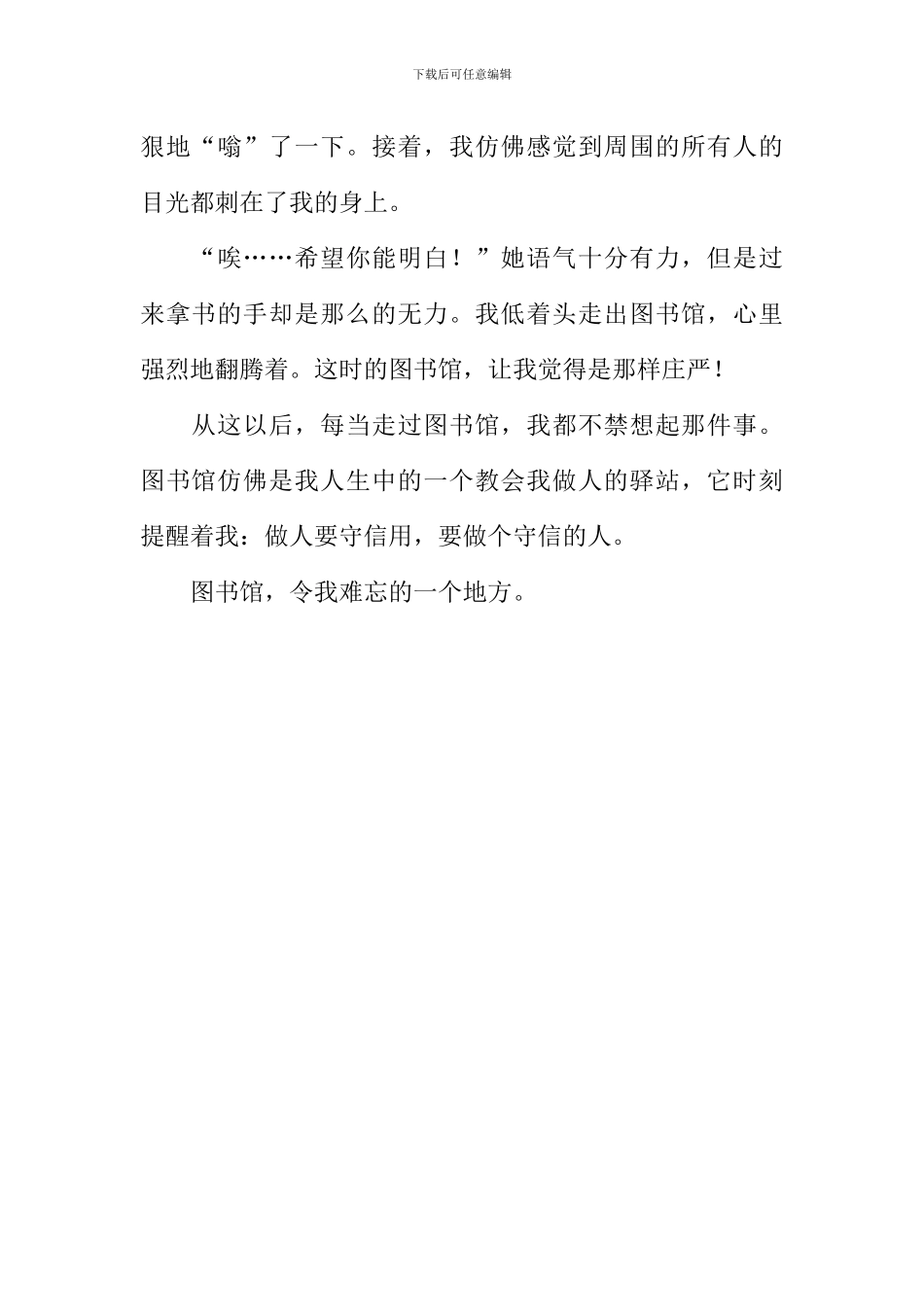 下载后可任意编辑

狠地“嗡”了一下。接着，我仿佛感觉到周围的所有人的目光都刺在了我的身上。

“唉……希望你能明白！”她语气十分有力，但是过来拿书的手却是那么的无力。我低着头走出图书馆，心里强烈地翻腾着。这时的图书馆，让我觉得是那样庄严！

从这以后，每当走过图书馆，我都不禁想起那件事。图书馆仿佛是我人生中的一个教会我做人的驿站，它时刻提醒着我：做人要守信用，要做个守信的人。

图书馆，令我难忘的一个地方。